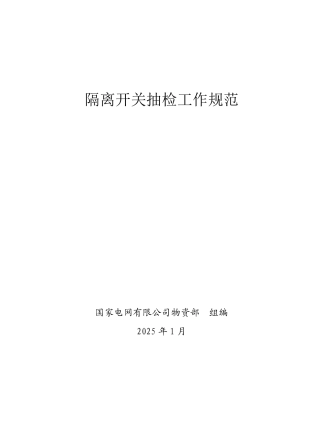 隔离开关抽检工作规范

国家电网有限公司物资部　组编

2025 年 1 月